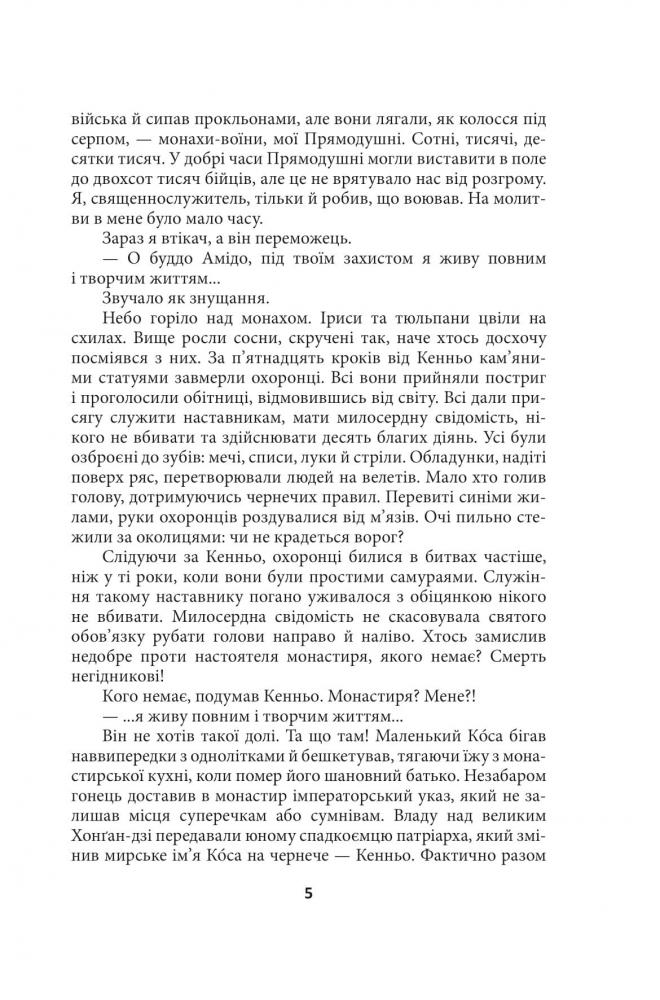 війська й сипав прокльонами, але вони лягали, як колосся під серпом, — монахи-воїни, мої Прямодушні. Сотні, тисячі, десятки тисяч. У добрі часи Прямодушні могли виставити в поле до двохсот тисяч бійців, але це не врятувало нас від розгрому. Я, священнослужитель, тільки й робив, що воював. На молитви в мене було мало часу.

Зараз я втікач, а він переможець.

— О буддо Амідо, під твоїм захистом я живу повним і творчим життям...

Звучало як знущання.

Небо горіло над монахом. Іриси та тюльпани цвіли на схилах. Вище росли сосни, скручені так, наче хтось досхочу посміявся з них. За п'ятнадцять кроків від Кенньо кам'яними статуями завмерли охоронці. Всі вони прийняли постриг і проголосили обітниці, відмовившись від світу. Всі дали присягу служити наставникам, мати милосердну свідомість, нікого не вбивати та здійснювати десять благих діянь. Усі були озброєні до зубів: мечі, списи, луки й стріли. Обладунки, надіті поверх ряс, перетворювали людей на велетів. Мало хто голив голову, дотримуючись чернечих правил. Перевиті синіми жилами, руки охоронців роздувалися від м'язів. Очі пильно стежили за околицями: чи не крадеться ворог?

Слідуючи за Кенньо, охоронці билися в битвах частіше, ніж у ті роки, коли вони були простими самураями. Служіння такому наставнику погано уживалося з обіцянкою нікого не вбивати. Милосердна свідомість не скасовувала святого обов'язку рубати голови направо й наліво. Хтось замислив недобре проти настоятеля монастиря, якого немає? Смерть негідникові!

Кого немає, подумав Кенньо. Монастиря? Мене?!

— ...я живу повним і творчим життям...

Він не хотів такої долі. Та що там! Маленький Ко́са бігав наввипередки з однолітками й бешкетував, тягаючи їжу з монастирської кухні, коли помер його шановний батько. Незабаром гонець доставив в монастир імператорський указ, який не залишав місця суперечкам або сумнівам. Владу над великим Хонґан-дзі передавали юному спадкоємцю патріарха, який змінив мирське ім'я Ко́са на чернече — Кенньо. Фактично разом

5